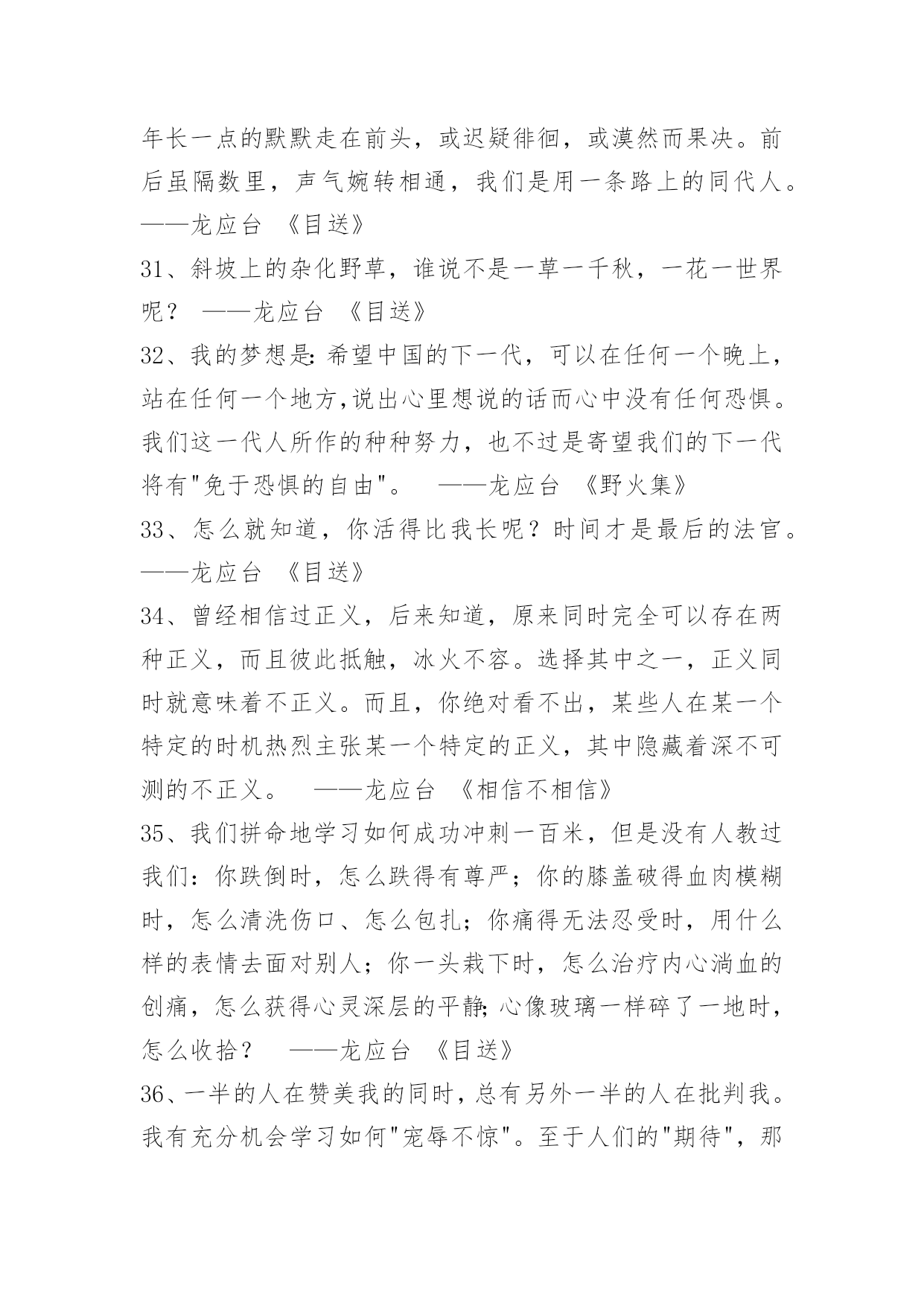 年长一点的默默走在前头，或迟疑徘徊，或漠然而果决。前后虽隔数里，声气婉转相通，我们是用一条路上的同代人。——龙应台 《目送》

31、斜坡上的杂化野草，谁说不是一草一千秋，一花一世界呢？ ——龙应台 《目送》

32、我的梦想是:希望中国的下一代，可以在任何一个晚上，站在任何一个地方,说出心里想说的话而心中没有任何恐惧。我们这一代人所作的种种努力，也不过是寄望我们的下一代将有"免于恐惧的自由"。 ——龙应台 《野火集》

33、怎么就知道，你活得比我长呢？时间才是最后的法官。——龙应台 《目送》

34、曾经相信过正义，后来知道，原来同时完全可以存在两种正义，而且彼此抵触，冰火不容。选择其中之一，正义同时就意味着不正义。而且，你绝对看不出，某些人在某一个特定的时机热烈主张某一个特定的正义，其中隐藏着深不可测的不正义。 ——龙应台 《相信不相信》

35、我们拼命地学习如何成功冲刺一百米，但是没有人教过我们：你跌倒时，怎么跌得有尊严；你的膝盖破得血肉模糊时，怎么清洗伤口、怎么包扎；你痛得无法忍受时，用什么样的表情去面对别人；你一头栽下时，怎么治疗内心淌血的创痛，怎么获得心灵深层的平静;心像玻璃一样碎了一地时，怎么收拾？ ——龙应台 《目送》

36、一半的人在赞美我的同时，总有另外一半的人在批判我。我有充分机会学习如何"宠辱不惊"。至于人们的"期待"，那